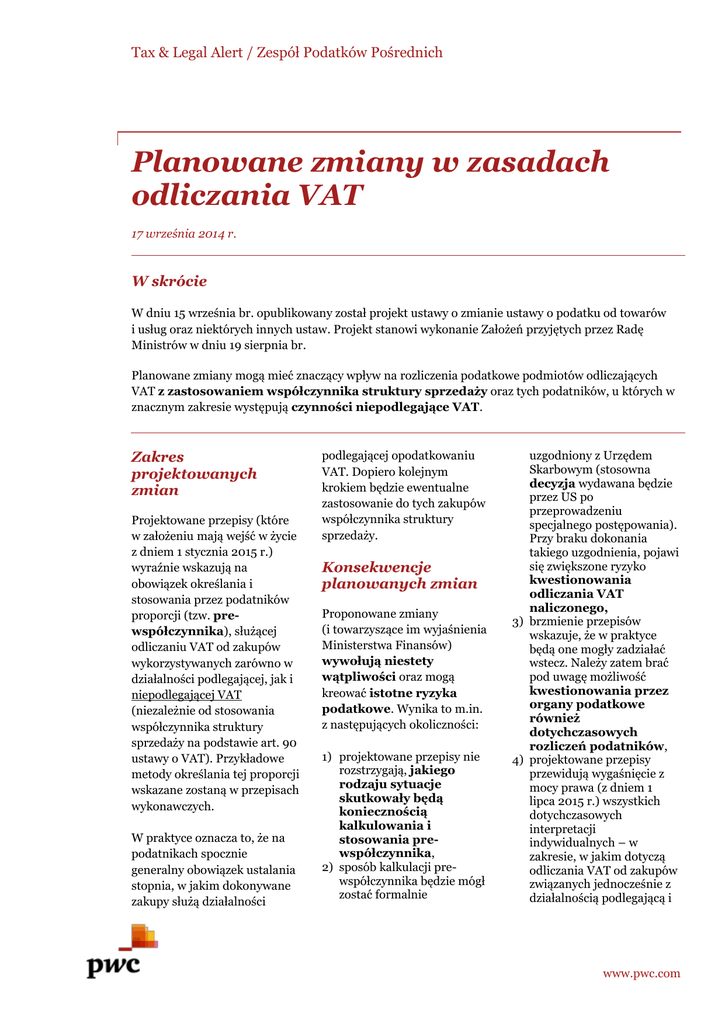 Tax & Legal Alert / Zespół Podatków Pośrednich

Planowane zmiany w zasadach odliczania VAT

17 września 2014 r.

W skrócie

W dniu 15 września br. opublikowany został projekt ustawy o zmianie ustawy o podatku od towarów i usług oraz niektórych innych ustaw. Projekt stanowi wykonanie Założeń przyjętych przez Radę Ministrów w dniu 19 sierpnia br.

Planowane zmiany mogą mieć znaczący wpływ na rozliczenia podatkowe podmiotów odliczających VAT z zastosowaniem współczynnika struktury sprzedaży oraz tych podatników, u których w znacznym zakresie występują czynności niepodlegające VAT.

Zakres projektowanych zmian

Projektowane przepisy (które w założeniu mają wejść w życie z dniem 1 stycznia 2015 r.) wyraźnie wskazują na obowiązek określania i stosowania przez podatników proporcji (tzw. pre-współczynnika), służącej odliczaniu VAT od zakupów wykorzystywanych zarówno w działalności podlegającej, jak i niepodlegającej VAT (niezależnie od stosowania współczynnika struktury sprzedaży na podstawie art. 90 ustawy o VAT). Przykładowe metody określania tej proporcji wskazane zostaną w przepisach wykonawczych.

W praktyce oznacza to, że na podatnikach spocznie generalny obowiązek ustalania stopnia, w jakim dokonywane zakupy służą działalności podlegającej opodatkowaniu VAT. Dopiero kolejnym krokiem będzie ewentualne zastosowanie do tych zakupów współczynnika struktury sprzedaży.

Konsekwencje planowanych zmian

Proponowane zmiany (i towarzyszące im wyjaśnienia Ministerstwa Finansów) wywołują niestety wątpliwości oraz mogą kreować istotne ryzyka podatkowe. Wynika to m.in. z następujących okoliczności:

1) projektowane przepisy nie rozstrzygają, jakiego rodzaju sytuacje skutkowały będą koniecznością kalkulowania i stosowania pre-współczynnika,
2) sposób kalkulacji pre-współczynnika będzie mógł zostać formalnie uzgodniony z Urzędem Skarbowym (stosowna decyzja wydawana będzie przez US po przeprowadzeniu specjalnego postępowania). Przy braku dokonania takiego uzgodnienia, pojawi się zwiększone ryzyko kwestionowania odliczania VAT naliczonego,
3) brzmienie przepisów wskazuje, że w praktyce będą one mogły zadziałać wstecz. Należy zatem brać pod uwagę możliwość kwestionowania przez organy podatkowe również dotychczasowych rozliczeń podatników,
4) projektowane przepisy przewidują wygaśnięcie z mocy prawa (z dniem 1 lipca 2015 r.) wszystkich dotychczasowych interpretacji indywidualnych – w zakresie, w jakim dotyczą odliczania VAT od zakupów związanych jednocześnie z działalnością podlegającą i

pwc

www.pwc.com